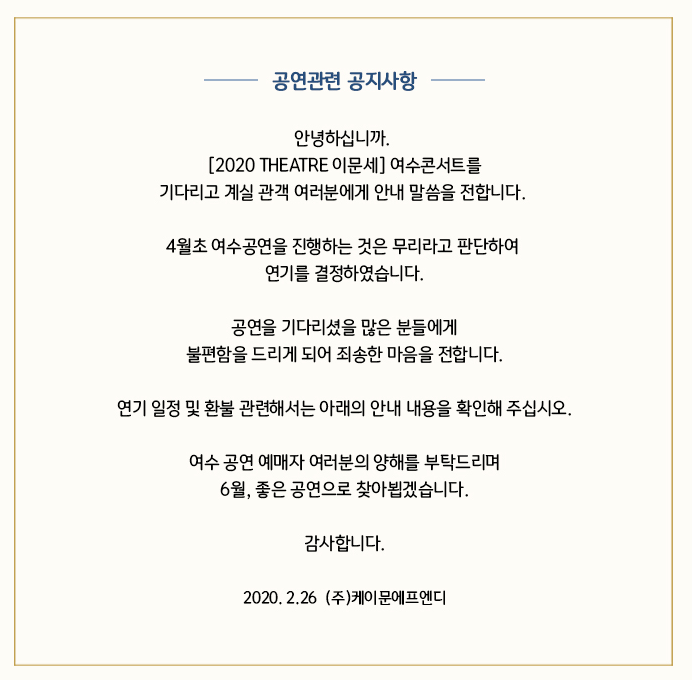 공연관련 공지사항

안녕하십니까.
[2020 THEATRE 이문세] 여수콘서트를
기다리고 계실 관객 여러분에게 안내 말씀을 전합니다.

4월초 여수공연을 진행하는 것은 무리라고 판단하여
연기를 결정하였습니다.

공연을 기다리셨을 많은 분들에게
불편함을 드리게 되어 죄송한 마음을 전합니다.

연기 일정 및 환불 관련해서는 아래의 안내 내용을 확인해 주십시오.

여수 공연 예매자 여러분의 양해를 부탁드리며
6월, 좋은 공연으로 찾아뵙겠습니다.

감사합니다.

2020. 2.26 (주)케이문에프엔디